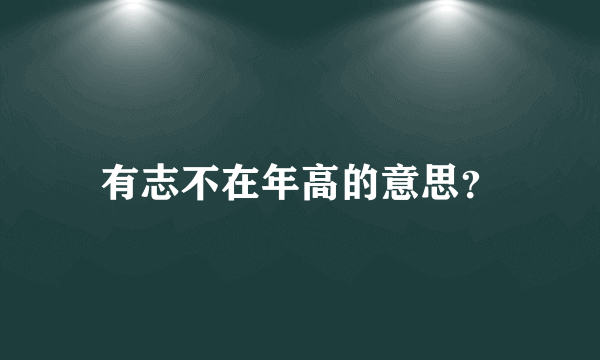 有志不在年高的意思?